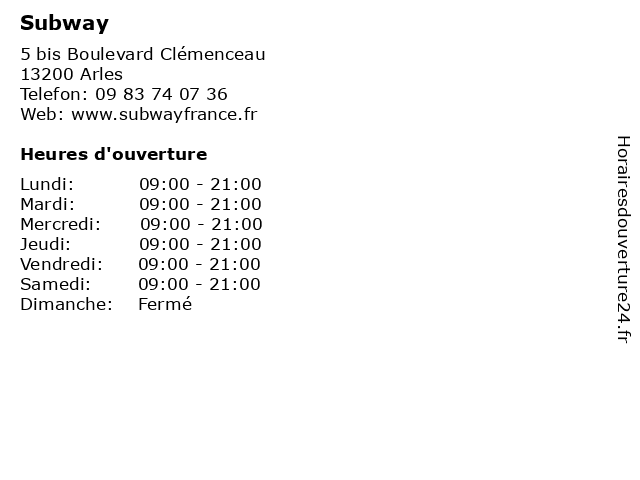 Subway

5 bis Boulevard Clémenceau
13200 Arles
Telefon: 09 83 74 07 36
Web: www.subwayfrance.fr

Heures d'ouverture

| | |
|---|---|
| Lundi: | 09:00 - 21:00 |
| Mardi: | 09:00 - 21:00 |
| Mercredi: | 09:00 - 21:00 |
| Jeudi: | 09:00 - 21:00 |
| Vendredi: | 09:00 - 21:00 |
| Samedi: | 09:00 - 21:00 |
| Dimanche: | Fermé |

Horairesdouverture24.fr